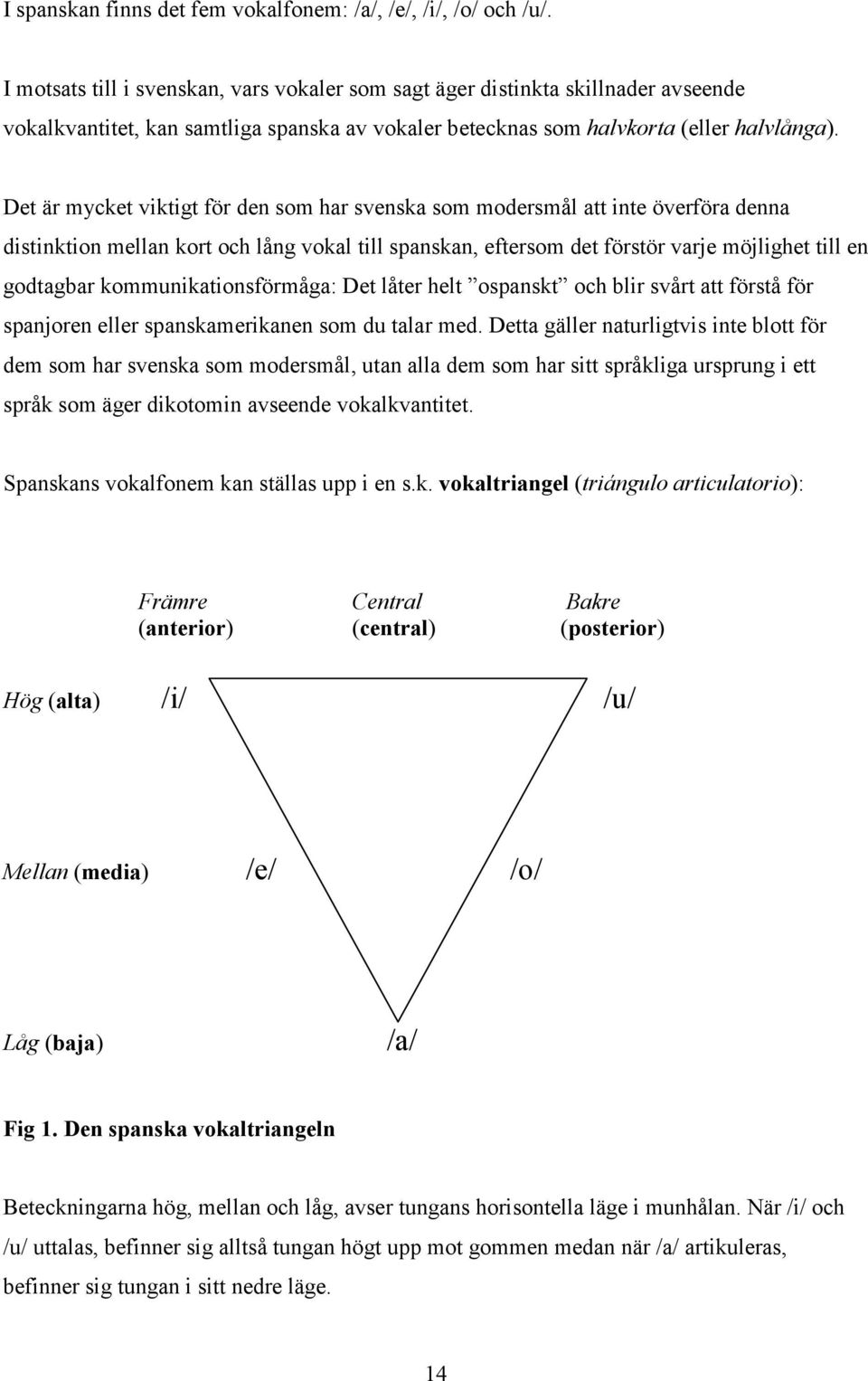 I spanskan finns det fem vokalfonem: /a/, /e/, /i/, /o/ och /u/.

I motsats till i svenskan, vars vokaler som sagt äger distinkta skillnader avseende vokalkvantitet, kan samtliga spanska av vokaler betecknas som halvkorta (eller halvlånga).

Det är mycket viktigt för den som har svenska som modersmål att inte överföra denna distinktion mellan kort och lång vokal till spanskan, eftersom det förstör varje möjlighet till en godtagbar kommunikationsförmåga: Det låter helt ”ospanskt” och blir svårt att förstå för spanjoren eller spanskamerikanen som du talar med. Detta gäller naturligtvis inte blott för dem som har svenska som modersmål, utan alla dem som har sitt språkliga ursprung i ett språk som äger dikotomin avseende vokalkvantitet.

Spanskans vokalfonem kan ställas upp i en s.k. vokaltriangel (triángulo articulatorio):

Främre (anterior)
Central (central)
Bakre (posterior)

Hög (alta) /i/ /u/

Mellan (media) /e/ /o/

Låg (baja) /a/

Fig 1. Den spanska vokaltriangeln

Beteckningarna hög, mellan och låg, avser tungans horisontella läge i munhålan. När /i/ och /u/ uttalas, befinner sig alltså tungan högt upp mot gommen medan när /a/ artikuleras, befinner sig tungan i sitt nedre läge.

14